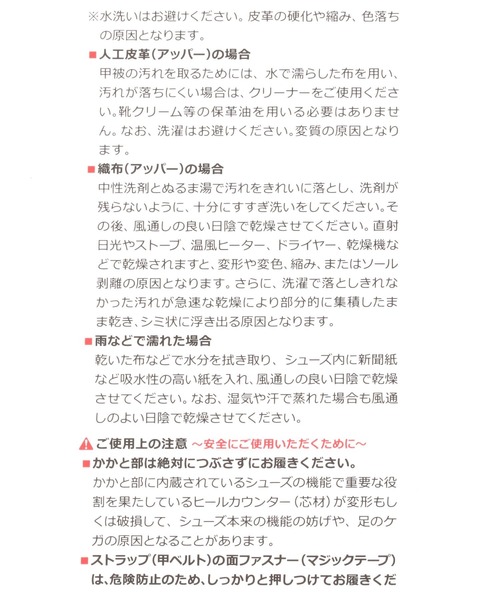 ※水洗いはお避けください。皮革の硬化や縮み、色落ちの原因となります。

■人工皮革（アッパー）の場合
甲被の汚れを取るためには、水で濡らした布を用い、汚れが落ちにくい場合は、クリーナーをご使用ください。靴クリーム等の保革油を用いる必要はありません。なお、洗濯はお避けください。変質の原因となります。

■織布（アッパー）の場合
中性洗剤とぬるま湯で汚れをきれいに落とし、洗剤が残らないように、十分にすすぎ洗いをしてください。その後、風通しの良い日陰で乾燥させてください。直射日光やストーブ、温風ヒーター、ドライヤー、乾燥機などで乾燥されますと、変形や変色、縮み、またはソール剥離の原因となります。さらに、洗濯で落としきれなかった汚れが急速な乾燥により部分的に集積したまま乾き、シミ状に浮き出る原因となります。

■雨などで濡れた場合
乾いた布などで水分を拭き取り、シューズ内に新聞紙など吸水性の高い紙を入れ、風通しの良い日陰で乾燥させてください。なお、湿気や汗で蒸れた場合も風通しのよい日陰で乾燥させてください。

ご使用上の注意 ～安全にご使用いただくために～
■かかと部は絶対につぶさずにお履きください。
かかと部に内蔵されているシューズの機能で重要な役割を果たしているヒールカウンター（芯材）が変形もしくは破損して、シューズ本来の機能の妨げや、足のケガの原因となることがあります。

■ストラップ（甲ベルト）の面ファスナー（マジックテープ）は、危険防止のため、しっかりと押しつけてお履きくだ